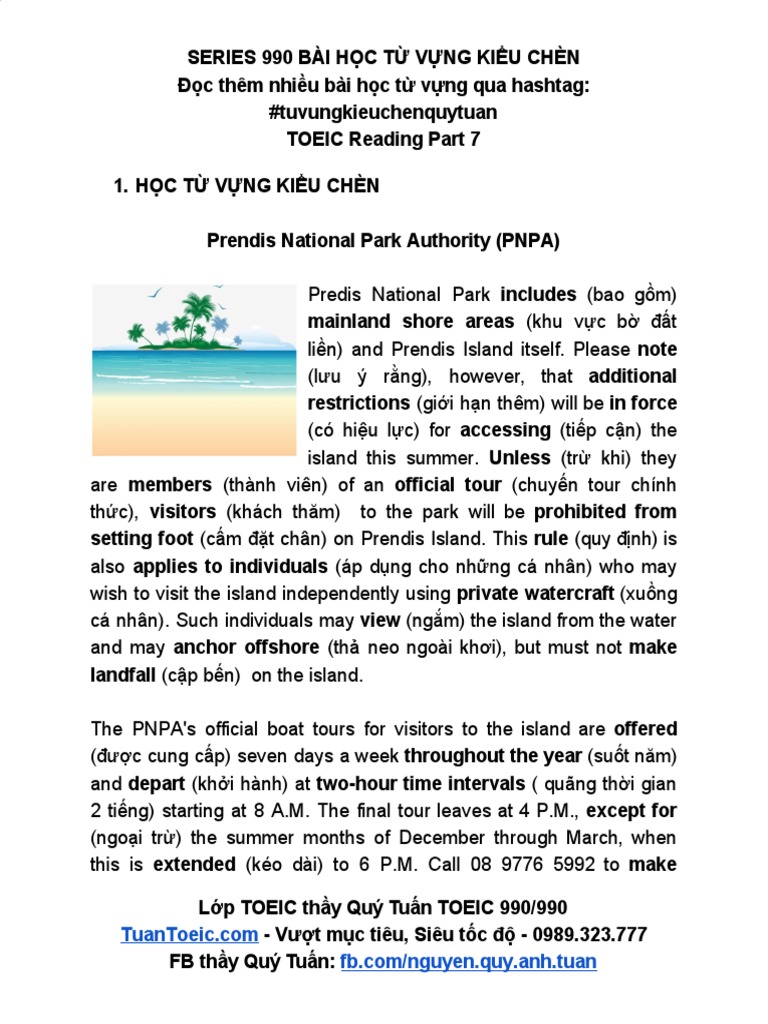 SERIES 990 BÀI HỌC TỪ VỰNG KIỂU CHÈN
Đọc thêm nhiều bài học từ vựng qua hashtag:
#tuvungkieuchenquytuan
TOEIC Reading Part 7

1. HỌC TỪ VỰNG KIỂU CHÈN

Prendis National Park Authority (PNPA)

Predis National Park includes (bao gồm) mainland shore areas (khu vực bờ đất liền) and Prendis Island itself. Please note (lưu ý rằng), however, that additional restrictions (giới hạn thêm) will be in force (có hiệu lực) for accessing (tiếp cận) the island this summer. Unless (trừ khi) they are members (thành viên) of an official tour (chuyến tour chính thức), visitors (khách thăm) to the park will be prohibited from setting foot (cấm đặt chân) on Prendis Island. This rule (quy định) is also applies to individuals (áp dụng cho những cá nhân) who may wish to visit the island independently using private watercraft (xuồng cá nhân). Such individuals may view (ngắm) the island from the water and may anchor offshore (thả neo ngoài khơi), but must not make landfall (cập bến) on the island.

The PNPA's official boat tours for visitors to the island are offered (được cung cấp) seven days a week throughout the year (suốt năm) and depart (khởi hành) at two-hour time intervals ( quãng thời gian 2 tiếng) starting at 8 A.M. The final tour leaves at 4 P.M., except for (ngoại trừ) the summer months of December through March, when this is extended (kéo dài) to 6 P.M. Call 08 9776 5992 to make

Lớp TOEIC thầy Quý Tuấn TOEIC 990/990
TuanToeic.com - Vượt mục tiêu, Siêu tốc độ - 0989.323.777
FB thầy Quý Tuấn: fb.com/nguyen.quy.anh.tuan